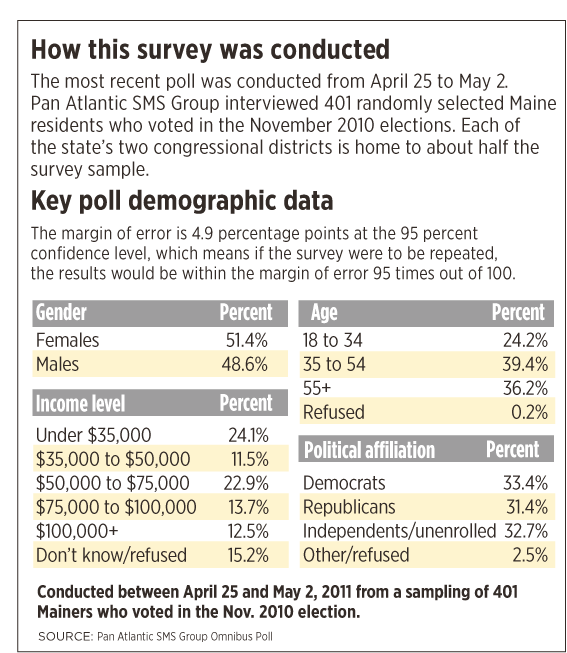 How this survey was conducted

The most recent poll was conducted from April 25 to May 2. Pan Atlantic SMS Group interviewed 401 randomly selected Maine residents who voted in the November 2010 elections. Each of the state's two congressional districts is home to about half the survey sample.

Key poll demographic data

The margin of error is 4.9 percentage points at the 95 percent confidence level, which means if the survey were to be repeated, the results would be within the margin of error 95 times out of 100.

| Gender | Percent |
|---|---|
| Females | 51.4% |
| Males | 48.6% |

| Income level | Percent |
|---|---|
| Under \$35,000 | 24.1% |
| \$35,000 to \$50,000 | 11.5% |
| \$50,000 to \$75,000 | 22.9% |
| \$75,000 to \$100,000 | 13.7% |
| \$100,000+ | 12.5% |
| Don't know/refused | 15.2% |

| Age | Percent |
|---|---|
| 18 to 34 | 24.2% |
| 35 to 54 | 39.4% |
| 55+ | 36.2% |
| Refused | 0.2% |

| Political affiliation | Percent |
|---|---|
| Democrats | 33.4% |
| Republicans | 31.4% |
| Independents/unenrolled | 32.7% |
| Other/refused | 2.5% |

Conducted between April 25 and May 2, 2011 from a sampling of 401 Mainers who voted in the Nov. 2010 election.

SOURCE: Pan Atlantic SMS Group Omnibus Poll